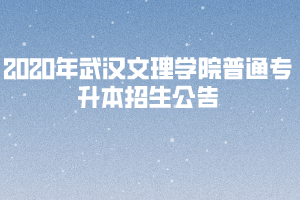 2020年武汉文理学院普通专升本招生公告